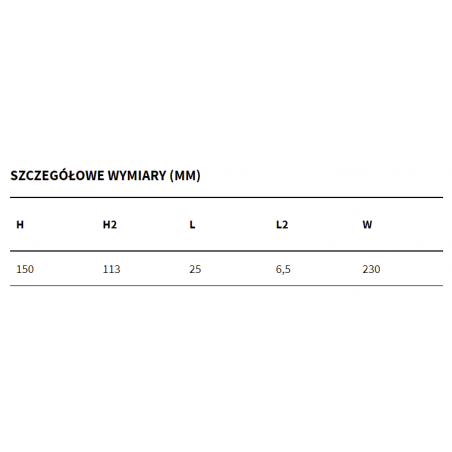 SZCZEGÓŁOWE WYMIARY (MM)

| H | H2 | L | L2 | W |
|---|---|---|---|---|
| 150 | 113 | 25 | 6,5 | 230 |